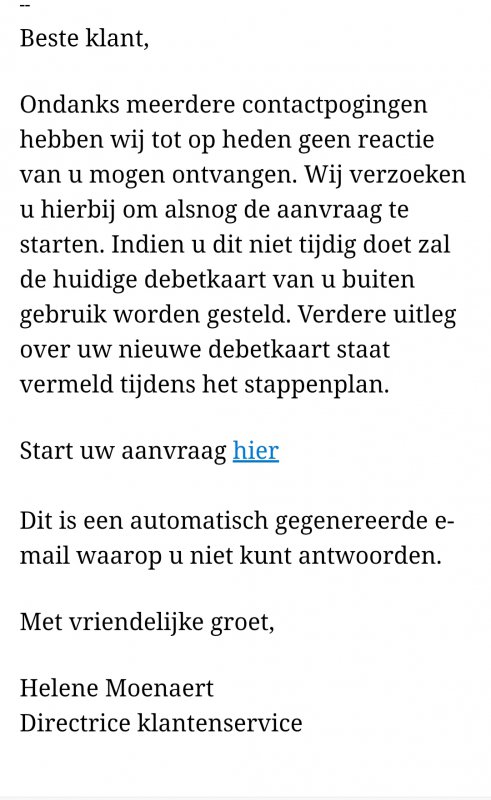 --
Beste klant,

Ondanks meerdere contactpogingen hebben wij tot op heden geen reactie van u mogen ontvangen. Wij verzoeken u hierbij om alsnog de aanvraag te starten. Indien u dit niet tijdig doet zal de huidige debetkaart van u buiten gebruik worden gesteld. Verdere uitleg over uw nieuwe debetkaart staat vermeld tijdens het stappenplan.

Start uw aanvraag hier

Dit is een automatisch gegenereerde e-mail waarop u niet kunt antwoorden.

Met vriendelijke groet,

Helene Moenaert
Directrice klantenservice